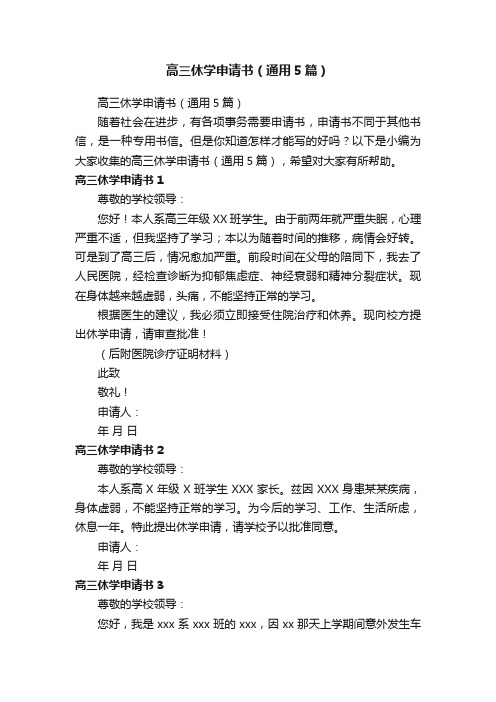 高三休学申请书（通用5篇）

高三休学申请书（通用5篇）

随着社会在进步，有各项事务需要申请书，申请书不同于其他书信，是一种专用书信。但是你知道怎样才能写的好吗？以下是小编为大家收集的高三休学申请书（通用5篇），希望对大家有所帮助。

高三休学申请书1

尊敬的学校领导：

您好！本人系高三年级XX班学生。由于前两年就严重失眠，心理严重不适，但我坚持了学习；本以为随着时间的推移，病情会好转。可是到了高三后，情况愈加严重。前段时间在父母的陪同下，我去了人民医院，经检查诊断为抑郁焦虑症、神经衰弱和精神分裂症状。现在身体越来越虚弱，头痛，不能坚持正常的学习。

根据医生的建议，我必须立即接受住院治疗和休养。现向校方提出休学申请，请审查批准！

（后附医院诊疗证明材料）

此致

敬礼！

申请人：

年 月 日

高三休学申请书2

尊敬的学校领导：

本人系高X年级X班学生XXX家长。兹因XXX身患某某疾病，身体虚弱，不能坚持正常的学习。为今后的学习、工作、生活所虑，休息一年。特此提出休学申请，请学校予以批准同意。

申请人：

年 月 日

高三休学申请书3

尊敬的学校领导：

您好，我是xxx系xxx班的xxx，因xx那天上学期间意外发生车